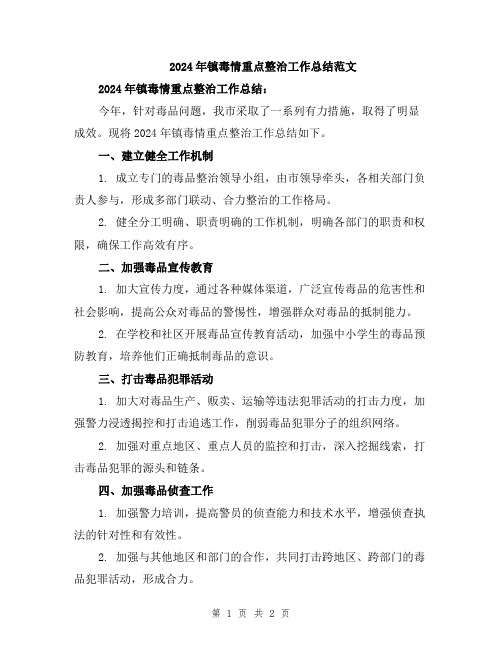 2024年镇毒情重点整治工作总结范文

2024年镇毒情重点整治工作总结：

今年，针对毒品问题，我市采取了一系列有力措施，取得了明显成效。现将2024年镇毒情重点整治工作总结如下。

一、建立健全工作机制

1. 成立专门的毒品整治领导小组，由市领导牵头，各相关部门负责人参与，形成多部门联动、合力整治的工作格局。

2. 健全分工明确、职责明确的工作机制，明确各部门的职责和权限，确保工作高效有序。

二、加强毒品宣传教育

1. 加大宣传力度，通过各种媒体渠道，广泛宣传毒品的危害性和社会影响，提高公众对毒品的警惕性，增强群众对毒品的抵制能力。

2. 在学校和社区开展毒品宣传教育活动，加强中小学生的毒品预防教育，培养他们正确抵制毒品的意识。

三、打击毒品犯罪活动

1. 加大对毒品生产、贩卖、运输等违法犯罪活动的打击力度，加强警力浸透揭控和打击追逃工作，削弱毒品犯罪分子的组织网络。

2. 加强对重点地区、重点人员的监控和打击，深入挖掘线索，打击毒品犯罪的源头和链条。

四、加强毒品侦查工作

1. 加强警力培训，提高警员的侦查能力和技术水平，增强侦查执法的针对性和有效性。

2. 加强与其他地区和部门的合作，共同打击跨地区、跨部门的毒品犯罪活动，形成合力。

第 1 页 共 2 页